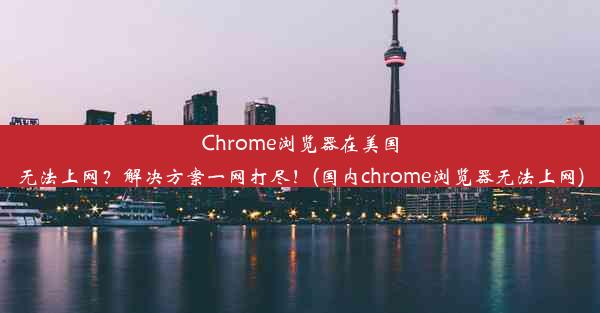 Chrome浏览器在美国无法上网？解决方案一网打尽！(国内chrome浏览器无法上网)